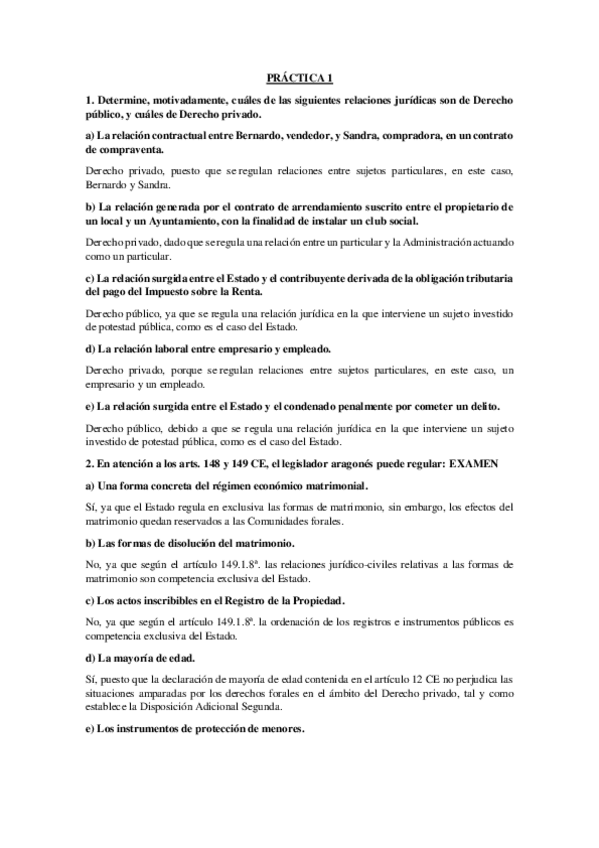 PRÁCTICA 1

1. Determine, motivadamente, cuáles de las siguientes relaciones jurídicas son de Derecho público, y cuáles de Derecho privado.

a) La relación contractual entre Bernardo, vendedor, y Sandra, compradora, en un contrato de compraventa.

Derecho privado, puesto que se regulan relaciones entre sujetos particulares, en este caso, Bernardo y Sandra.

b) La relación generada por el contrato de arrendamiento suscrito entre el propietario de un local y un Ayuntamiento, con la finalidad de instalar un club social.

Derecho privado, dado que se regula una relación entre un particular y la Administración actuando como un particular.

c) La relación surgida entre el Estado y el contribuyente derivada de la obligación tributaria del pago del Impuesto sobre la Renta.

Derecho público, ya que se regula una relación jurídica en la que interviene un sujeto investido de potestad pública, como es el caso del Estado.

d) La relación laboral entre empresario y empleado.

Derecho privado, porque se regulan relaciones entre sujetos particulares, en este caso, un empresario y un empleado.

e) La relación surgida entre el Estado y el condenado penalmente por cometer un delito.

Derecho público, debido a que se regula una relación jurídica en la que interviene un sujeto investido de potestad pública, como es el caso del Estado.

2. En atención a los arts. 148 y 149 CE, el legislador aragonés puede regular: EXAMEN

a) Una forma concreta del régimen económico matrimonial.

Sí, ya que el Estado regula en exclusiva las formas de matrimonio, sin embargo, los efectos del matrimonio quedan reservados a las Comunidades forales.

b) Las formas de disolución del matrimonio.

No, ya que según el artículo 149.1.8ª. las relaciones jurídico-civiles relativas a las formas de matrimonio son competencia exclusiva del Estado.

c) Los actos inscribibles en el Registro de la Propiedad.

No, ya que según el artículo 149.1.8ª. la ordenación de los registros e instrumentos públicos es competencia exclusiva del Estado.

d) La mayoría de edad.

Sí, puesto que la declaración de mayoría de edad contenida en el artículo 12 CE no perjudica las situaciones amparadas por los derechos forales en el ámbito del Derecho privado, tal y como establece la Disposición Adicional Segunda.

e) Los instrumentos de protección de menores.